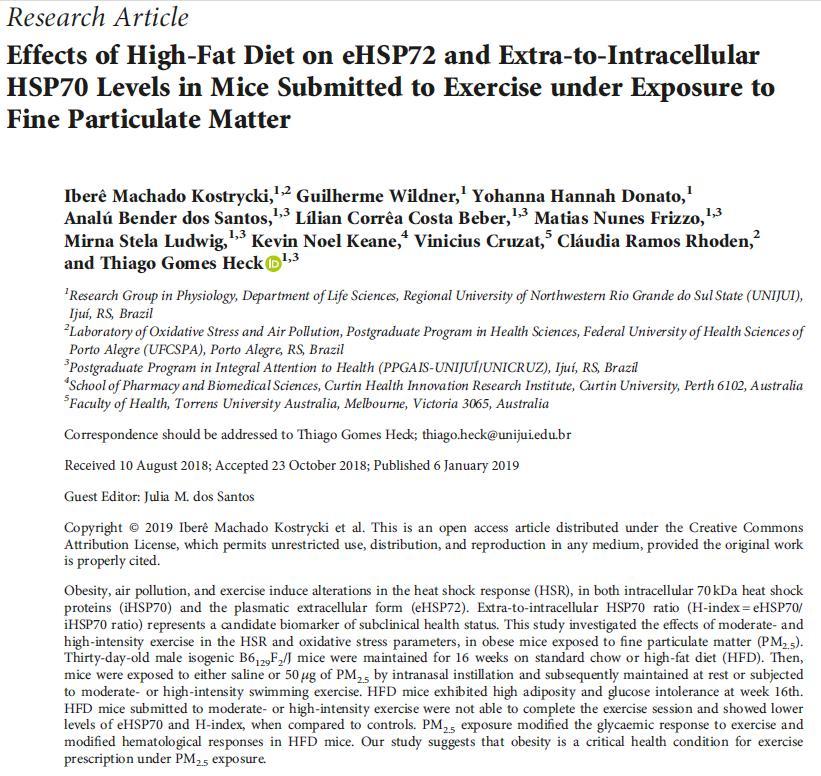 Research Article

Effects of High-Fat Diet on eHSP72 and Extra-to-Intracellular HSP70 Levels in Mice Submitted to Exercise under Exposure to Fine Particulate Matter

Iberê Machado Kostrycki,$^{1,2}$ Guilherme Wildner,$^{1}$ Yohanna Hannah Donato,$^{1}$ Analú Bender dos Santos,$^{1,3}$ Lílian Corrêa Costa Beber,$^{1,3}$ Matias Nunes Frizzo,$^{1,3}$ Mirna Stela Ludwig,$^{1,3}$ Kevin Noel Keane,$^{4}$ Vinicius Cruzat,$^{5}$ Cláudia Ramos Rhoden,$^{2}$ and Thiago Gomes Heck$^{1,3}$

$^{1}$Research Group in Physiology, Department of Life Sciences, Regional University of Northwestern Rio Grande do Sul State (UNIJUI), Ijuí, RS, Brazil
$^{2}$Laboratory of Oxidative Stress and Air Pollution, Postgraduate Program in Health Sciences, Federal University of Health Sciences of Porto Alegre (UFCSPA), Porto Alegre, RS, Brazil
$^{3}$Postgraduate Program in Integral Attention to Health (PPGAIS-UNIJUÍ/UNICRUZ), Ijuí, RS, Brazil
$^{4}$School of Pharmacy and Biomedical Sciences, Curtin Health Innovation Research Institute, Curtin University, Perth 6102, Australia
$^{5}$Faculty of Health, Torrens University Australia, Melbourne, Victoria 3065, Australia

Correspondence should be addressed to Thiago Gomes Heck; thiago.heck@unijui.edu.br

Received 10 August 2018; Accepted 23 October 2018; Published 6 January 2019

Guest Editor: Julia M. dos Santos

Copyright © 2019 Iberê Machado Kostrycki et al. This is an open access article distributed under the Creative Commons Attribution License, which permits unrestricted use, distribution, and reproduction in any medium, provided the original work is properly cited.

Obesity, air pollution, and exercise induce alterations in the heat shock response (HSR), in both intracellular 70 kDa heat shock proteins (iHSP70) and the plasmatic extracellular form (eHSP72). Extra-to-intracellular HSP70 ratio (H-index = eHSP70/iHSP70 ratio) represents a candidate biomarker of subclinical health status. This study investigated the effects of moderate- and high-intensity exercise in the HSR and oxidative stress parameters, in obese mice exposed to fine particulate matter ($PM_{2.5}$). Thirty-day-old male isogenic $B6_{129}F_2/J$ mice were maintained for 16 weeks on standard chow or high-fat diet (HFD). Then, mice were exposed to either saline or 50 $\mu g$ of $PM_{2.5}$ by intranasal instillation and subsequently maintained at rest or subjected to moderate- or high-intensity swimming exercise. HFD mice exhibited high adiposity and glucose intolerance at week 16th. HFD mice submitted to moderate- or high-intensity exercise were not able to complete the exercise session and showed lower levels of eHSP70 and H-index, when compared to controls. $PM_{2.5}$ exposure modified the glycaemic response to exercise and modified hematological responses in HFD mice. Our study suggests that obesity is a critical health condition for exercise prescription under $PM_{2.5}$ exposure.